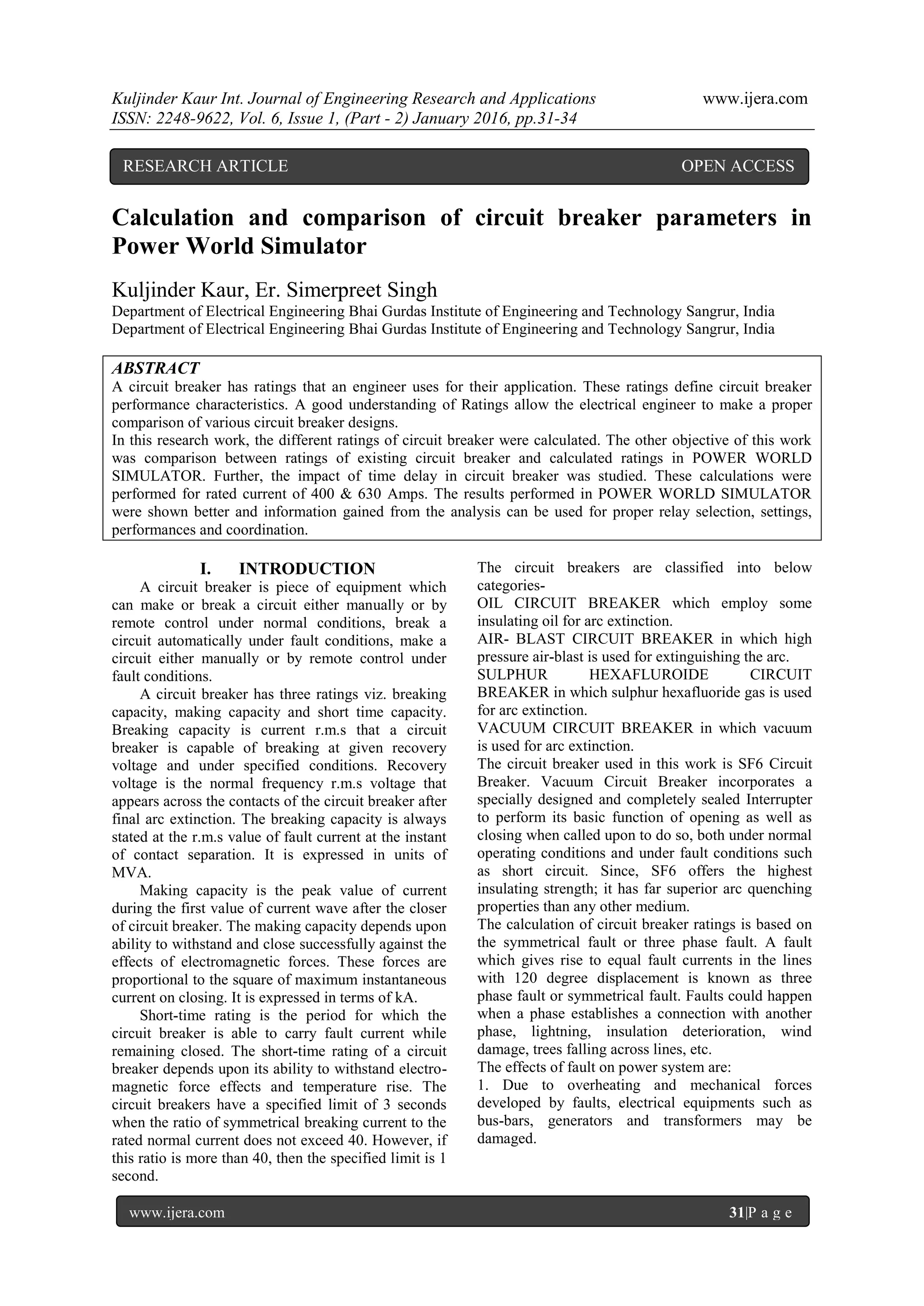 Kuljinder Kaur Int. Journal of Engineering Research and Applications www.ijera.com
ISSN: 2248-9622, Vol. 6, Issue 1, (Part - 2) January 2016, pp.31-34

RESEARCH ARTICLE OPEN ACCESS

Calculation and comparison of circuit breaker parameters in Power World Simulator

Kuljinder Kaur, Er. Simerpreet Singh
Department of Electrical Engineering Bhai Gurdas Institute of Engineering and Technology Sangrur, India
Department of Electrical Engineering Bhai Gurdas Institute of Engineering and Technology Sangrur, India

ABSTRACT
A circuit breaker has ratings that an engineer uses for their application. These ratings define circuit breaker performance characteristics. A good understanding of Ratings allow the electrical engineer to make a proper comparison of various circuit breaker designs.
In this research work, the different ratings of circuit breaker were calculated. The other objective of this work was comparison between ratings of existing circuit breaker and calculated ratings in POWER WORLD SIMULATOR. Further, the impact of time delay in circuit breaker was studied. These calculations were performed for rated current of 400 & 630 Amps. The results performed in POWER WORLD SIMULATOR were shown better and information gained from the analysis can be used for proper relay selection, settings, performances and coordination.

I. INTRODUCTION
A circuit breaker is piece of equipment which can make or break a circuit either manually or by remote control under normal conditions, break a circuit automatically under fault conditions, make a circuit either manually or by remote control under fault conditions.

A circuit breaker has three ratings viz. breaking capacity, making capacity and short time capacity. Breaking capacity is current r.m.s that a circuit breaker is capable of breaking at given recovery voltage and under specified conditions. Recovery voltage is the normal frequency r.m.s voltage that appears across the contacts of the circuit breaker after final arc extinction. The breaking capacity is always stated at the r.m.s value of fault current at the instant of contact separation. It is expressed in units of MVA.

Making capacity is the peak value of current during the first value of current wave after the closer of circuit breaker. The making capacity depends upon ability to withstand and close successfully against the effects of electromagnetic forces. These forces are proportional to the square of maximum instantaneous current on closing. It is expressed in terms of kA.

Short-time rating is the period for which the circuit breaker is able to carry fault current while remaining closed. The short-time rating of a circuit breaker depends upon its ability to withstand electromagnetic force effects and temperature rise. The circuit breakers have a specified limit of 3 seconds when the ratio of symmetrical breaking current to the rated normal current does not exceed 40. However, if this ratio is more than 40, then the specified limit is 1 second.

The circuit breakers are classified into below categories-
OIL CIRCUIT BREAKER which employ some insulating oil for arc extinction.
AIR- BLAST CIRCUIT BREAKER in which high pressure air-blast is used for extinguishing the arc.
SULPHUR HEXAFLUROIDE CIRCUIT BREAKER in which sulphur hexafluoride gas is used for arc extinction.
VACUUM CIRCUIT BREAKER in which vacuum is used for arc extinction.
The circuit breaker used in this work is SF6 Circuit Breaker. Vacuum Circuit Breaker incorporates a specially designed and completely sealed Interrupter to perform its basic function of opening as well as closing when called upon to do so, both under normal operating conditions and under fault conditions such as short circuit. Since, SF6 offers the highest insulating strength; it has far superior arc quenching properties than any other medium.
The calculation of circuit breaker ratings is based on the symmetrical fault or three phase fault. A fault which gives rise to equal fault currents in the lines with 120 degree displacement is known as three phase fault or symmetrical fault. Faults could happen when a phase establishes a connection with another phase, lightning, insulation deterioration, wind damage, trees falling across lines, etc.
The effects of fault on power system are:
1. Due to overheating and mechanical forces developed by faults, electrical equipments such as bus-bars, generators and transformers may be damaged.

www.ijera.com 31|P a g e